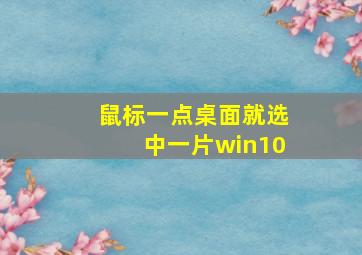 鼠标一点桌面就选中一片win10